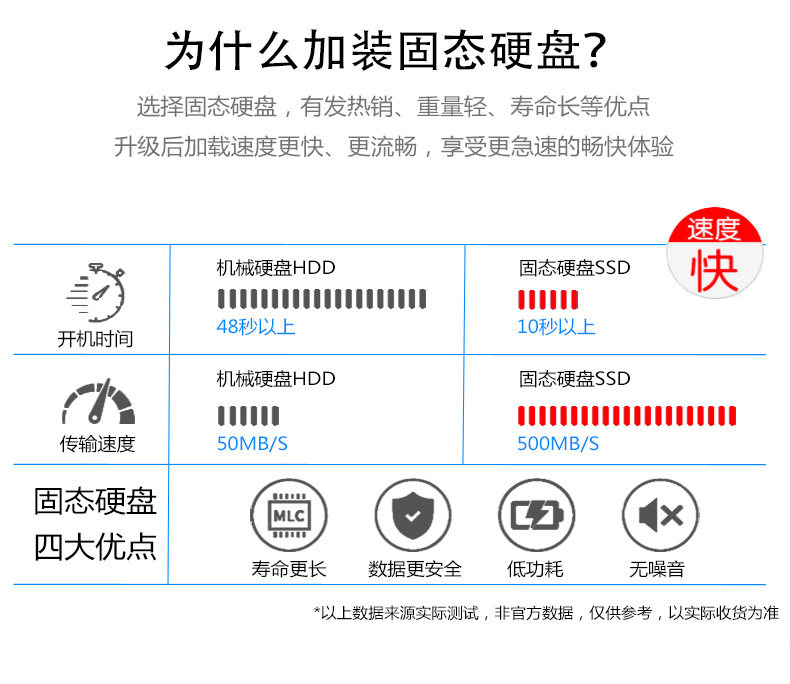 为什么加装固态硬盘?

选择固态硬盘，有发热销、重量轻、寿命长等优点
升级后加载速度更快、更流畅，享受更急速的畅快体验

速度
快

开机时间

机械硬盘HDD
48秒以上

固态硬盘SSD
10秒以上

传输速度

机械硬盘HDD
50MB/S

固态硬盘SSD
500MB/S

固态硬盘
四大优点

MLC
寿命更长

数据更安全

低功耗

无噪音

*以上数据来源实际测试，非官方数据，仅供参考，以实际收货为准